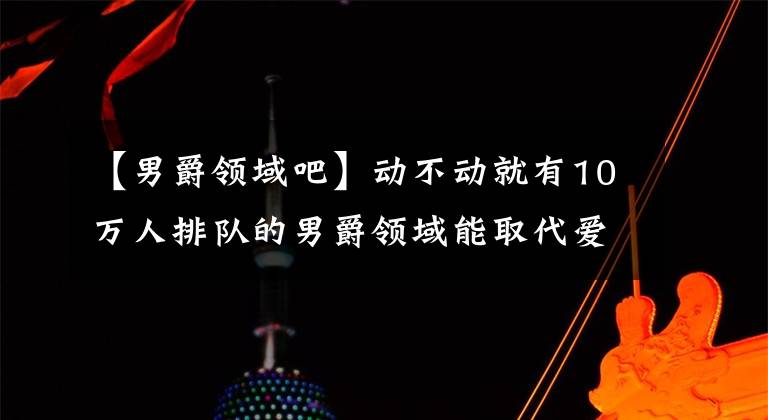 【男爵领域吧】动不动就有10万人排队的男爵领域能取代爱